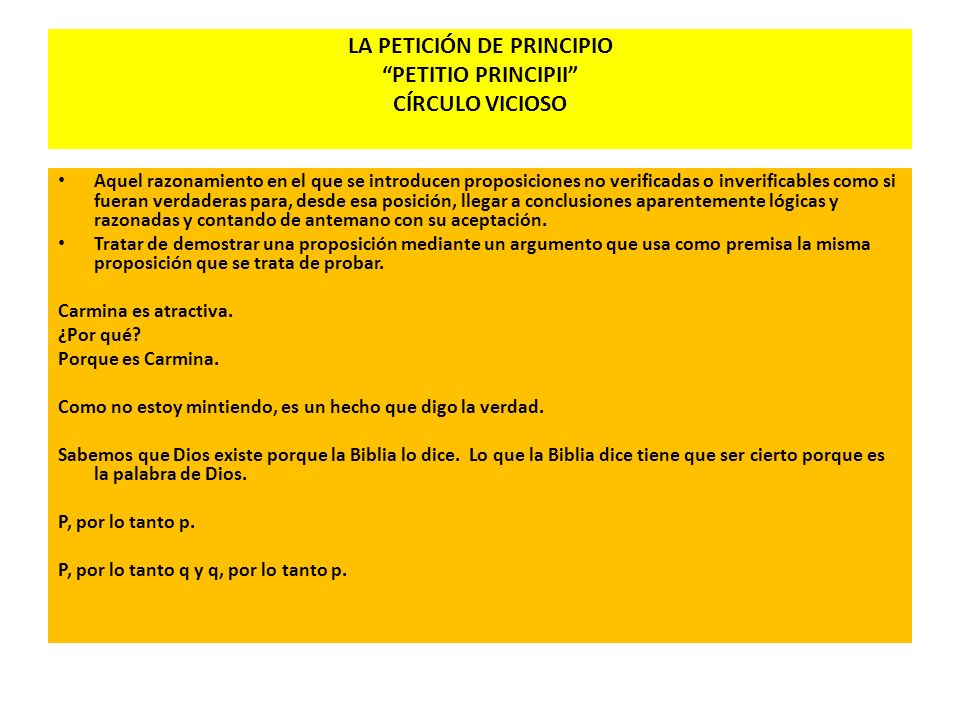 LA PETICIÓN DE PRINCIPIO
“PETITIO PRINCIPII”
CÍRCULO VICIOSO

• Aquel razonamiento en el que se introducen proposiciones no verificadas o inverificables como si fueran verdaderas para, desde esa posición, llegar a conclusiones aparentemente lógicas y razonadas y contando de antemano con su aceptación.
• Tratar de demostrar una proposición mediante un argumento que usa como premisa la misma proposición que se trata de probar.

Carmina es atractiva.
¿Por qué?
Porque es Carmina.

Como no estoy mintiendo, es un hecho que digo la verdad.

Sabemos que Dios existe porque la Biblia lo dice. Lo que la Biblia dice tiene que ser cierto porque es la palabra de Dios.

P, por lo tanto p.

P, por lo tanto q y q, por lo tanto p.